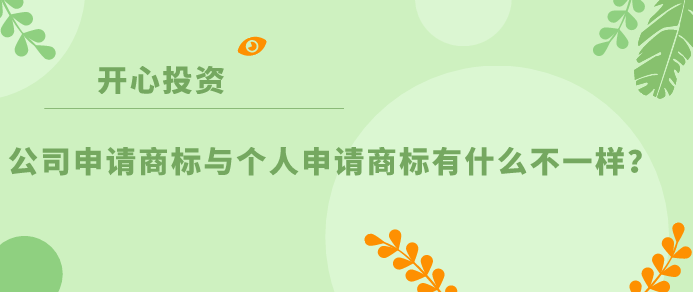 开心投资

公司申请商标与个人申请商标有什么不一样？